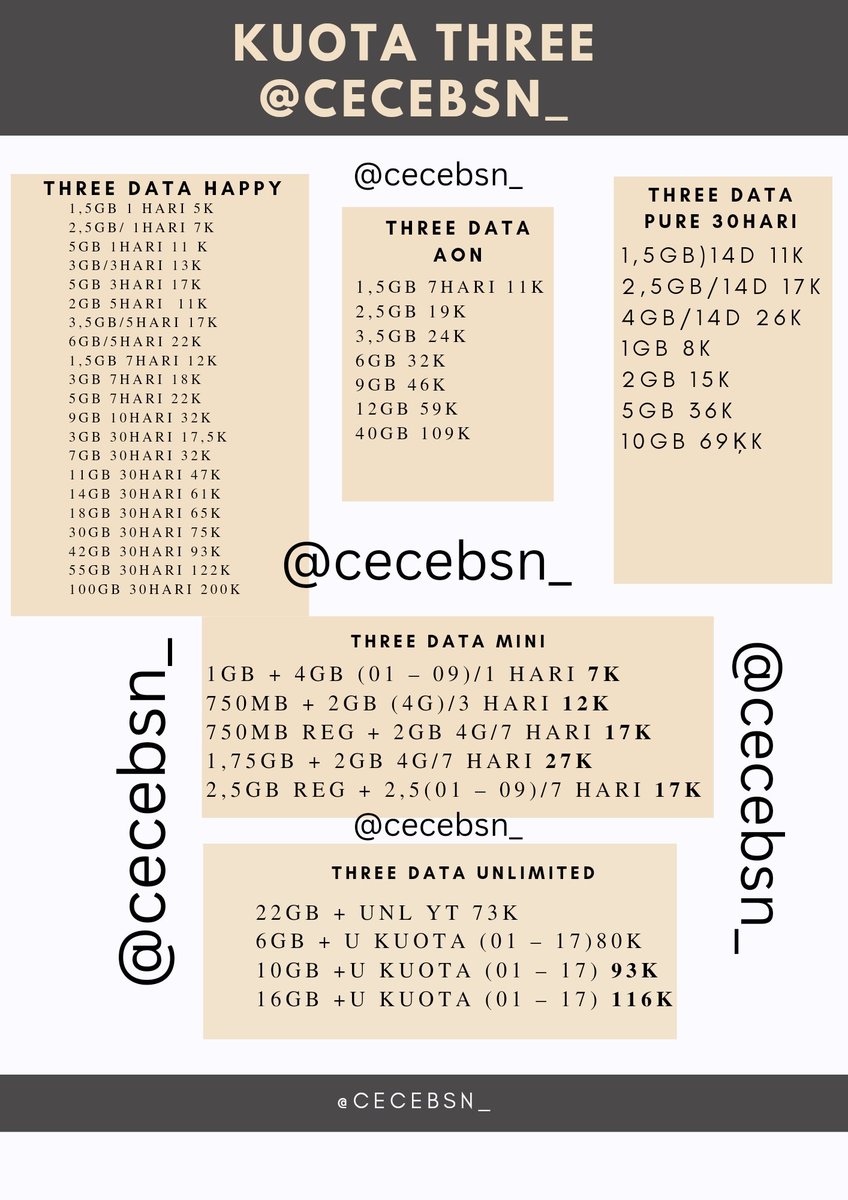 KUOTA THREE
@CECEBSN_

THREE DATA HAPPY
1,5GB 1 HARI 5K
2,5GB/ 1HARI 7K
5GB 1HARI 11 K
3GB/3HARI 13K
5GB 3HARI 17K
2GB 5HARI 11K
3,5GB/5HARI 17K
6GB/5HARI 22K
1,5GB 7HARI 12K
3GB 7HARI 18K
5GB 7HARI 22K
9GB 10HARI 32K
3GB 30HARI 17,5K
7GB 30HARI 32K
11GB 30HARI 47K
14GB 30HARI 61K
18GB 30HARI 65K
30GB 30HARI 75K
42GB 30HARI 93K
55GB 30HARI 122K
100GB 30HARI 200K

@cecebsn_

THREE DATA AON
1,5GB 7HARI 11K
2,5GB 19K
3,5GB 24K
6GB 32K
9GB 46K
12GB 59K
40GB 109K

THREE DATA PURE 30HARI
1,5GB)14D 11K
2,5GB/14D 17K
4GB/14D 26K
1GB 8K
2GB 15K
5GB 36K
10GB 69KK

@cecebsn_

@cecebsn_

THREE DATA MINI
1GB + 4GB (01 – 09)/1 HARI 7K
750MB + 2GB (4G)/3 HARI 12K
750MB REG + 2GB 4G/7 HARI 17K
1,75GB + 2GB 4G/7 HARI 27K
2,5GB REG + 2,5(01 – 09)/7 HARI 17K

@cecebsn_

@cecebsn_

THREE DATA UNLIMITED
22GB + UNL YT 73K
6GB + U KUOTA (01 – 17)80K
10GB +U KUOTA (01 – 17) 93K
16GB +U KUOTA (01 – 17) 116K

@CECEBSN_